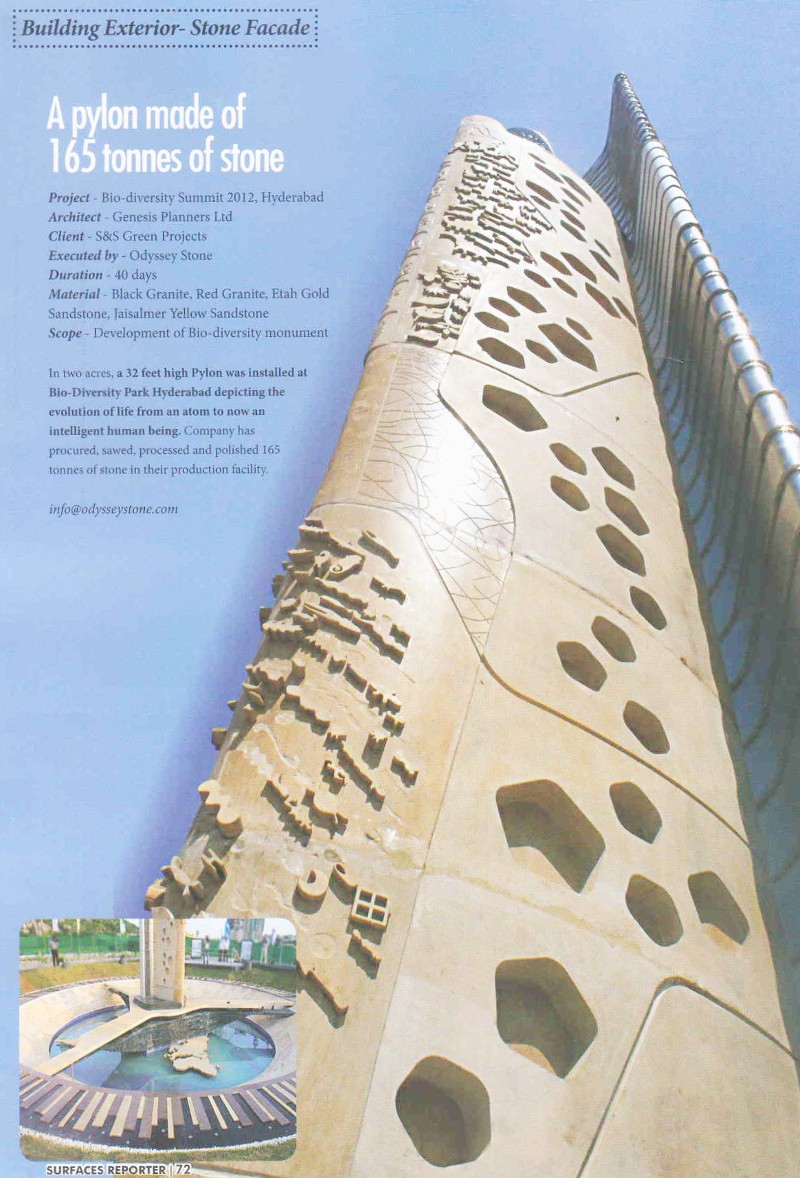 Building Exterior- Stone Facade

A pylon made of 165 tonnes of stone

Project - Bio-diversity Summit 2012, Hyderabad
Architect - Genesis Planners Ltd
Client - S&S Green Projects
Executed by - Odyssey Stone
Duration - 40 days
Material - Black Granite, Red Granite, Etah Gold Sandstone, Jaisalmer Yellow Sandstone
Scope - Development of Bio-diversity monument

In two acres, a 32 feet high Pylon was installed at Bio-Diversity Park Hyderabad depicting the evolution of life from an atom to now an intelligent human being. Company has procured, sawed, processed and polished 165 tonnes of stone in their production facility.

info@odysseystone.com

SURFACES REPORTER | 72